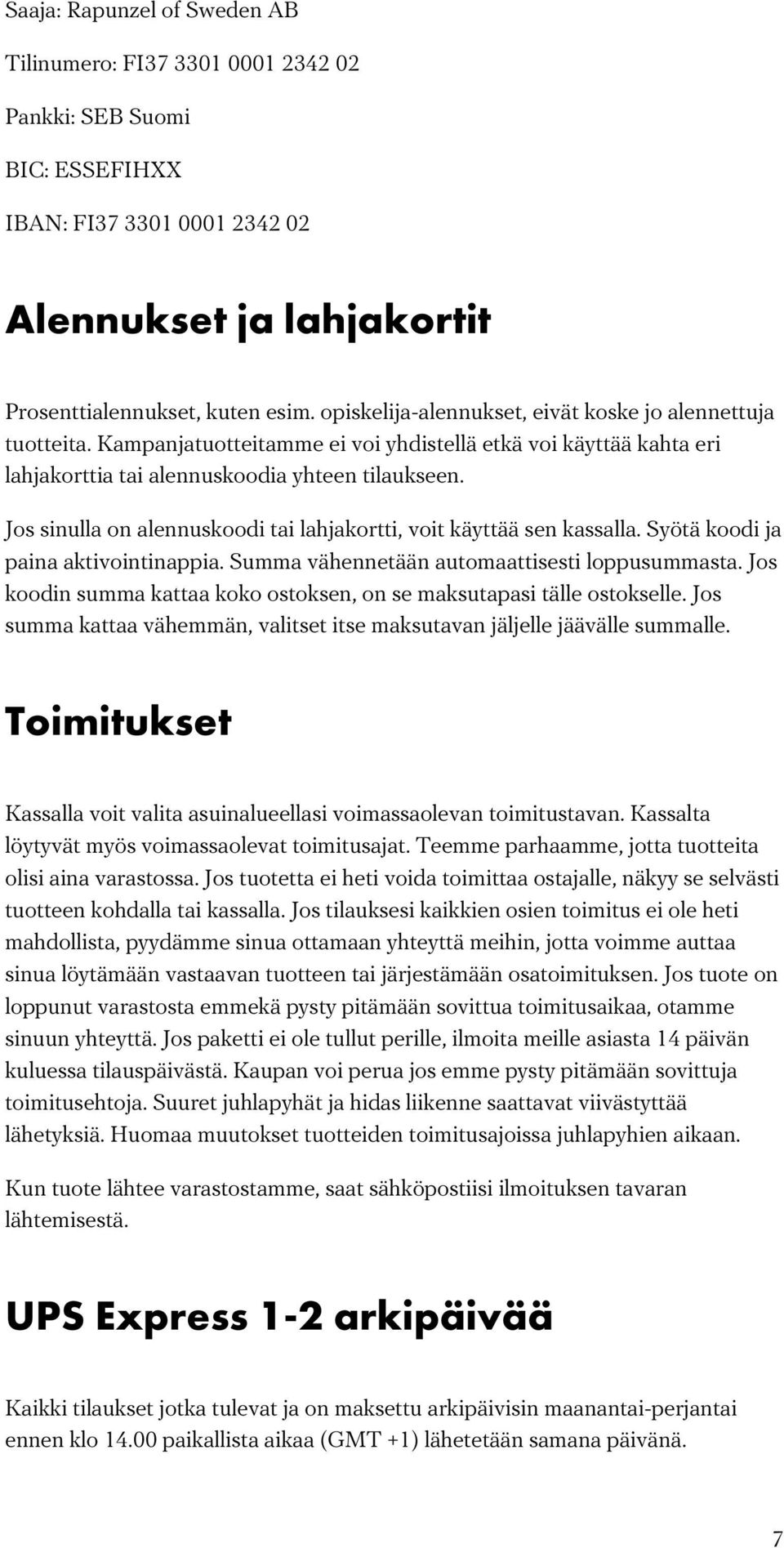 Saaja: Rapunzel of Sweden AB

Tilinumero: FI37 3301 0001 2342 02

Pankki: SEB Suomi

BIC: ESSEFIHXX

IBAN: FI37 3301 0001 2342 02

Alennukset ja lahjakortit

Prosenttialennukset, kuten esim. opiskelija-alennukset, eivät koske jo alennettuja tuotteita. Kampanjatuotteitamme ei voi yhdistellä etkä voi käyttää kahta eri lahjakorttia tai alennuskoodia yhteen tilaukseen.

Jos sinulla on alennuskoodi tai lahjakortti, voit käyttää sen kassalla. Syötä koodi ja paina aktivointinappia. Summa vähennetään automaattisesti loppusummasta. Jos koodin summa kattaa koko ostoksen, on se maksutapasi tälle ostokselle. Jos summa kattaa vähemmän, valitset itse maksutavan jäljelle jäävälle summalle.

Toimitukset

Kassalla voit valita asuinalueellasi voimassaolevan toimitustavan. Kassalta löytyvät myös voimassaolevat toimitusajat. Teemme parhaamme, jotta tuotteita olisi aina varastossa. Jos tuotetta ei heti voida toimittaa ostajalle, näkyy se selvästi tuotteen kohdalla tai kassalla. Jos tilauksesi kaikkien osien toimitus ei ole heti mahdollista, pyydämme sinua ottamaan yhteyttä meihin, jotta voimme auttaa sinua löytämään vastaavan tuotteen tai järjestämään osatoimituksen. Jos tuote on loppunut varastosta emmekä pysty pitämään sovittua toimitusaikaa, otamme sinuun yhteyttä. Jos paketti ei ole tullut perille, ilmoita meille asiasta 14 päivän kuluessa tilauspäivästä. Kaupan voi perua jos emme pysty pitämään sovittuja toimitusehtoja. Suuret juhlapyhät ja hidas liikenne saattavat viivästyttää lähetyksiä. Huomaa muutokset tuotteiden toimitusajoissa juhlapyhien aikaan.

Kun tuote lähtee varastostamme, saat sähköpostiisi ilmoituksen tavaran lähtemisestä.

UPS Express 1-2 arkipäivää

Kaikki tilaukset jotka tulevat ja on maksettu arkipäivisin maanantai-perjantai ennen klo 14.00 paikallista aikaa (GMT +1) lähetetään samana päivänä.

7